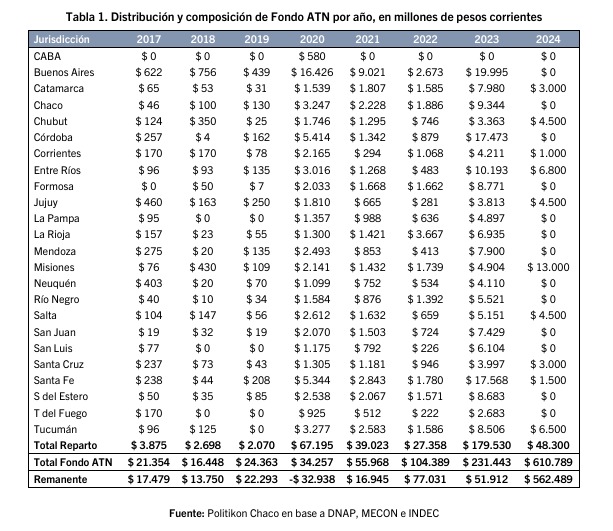 Tabla 1. Distribución y composición de Fondo ATN por año, en millones de pesos corrientes

| Jurisdicción | 2017 | 2018 | 2019 | 2020 | 2021 | 2022 | 2023 | 2024 |
|---|---|---|---|---|---|---|---|---|
| CABA | $ 0 | $ 0 | $ 0 | $ 580 | $ 0 | $ 0 | $ 0 | $ 0 |
| Buenos Aires | $ 622 | $ 756 | $ 439 | $ 16.426 | $ 9.021 | $ 2.673 | $ 19.995 | $ 0 |
| Catamarca | $ 65 | $ 53 | $ 31 | $ 1.539 | $ 1.807 | $ 1.585 | $ 7.980 | $ 3.000 |
| Chaco | $ 46 | $ 100 | $ 130 | $ 3.247 | $ 2.228 | $ 1.886 | $ 9.344 | $ 0 |
| Chubut | $ 124 | $ 350 | $ 25 | $ 1.746 | $ 1.295 | $ 746 | $ 3.363 | $ 4.500 |
| Córdoba | $ 257 | $ 4 | $ 162 | $ 5.414 | $ 1.342 | $ 879 | $ 17.473 | $ 0 |
| Corrientes | $ 170 | $ 170 | $ 78 | $ 2.165 | $ 294 | $ 1.068 | $ 4.211 | $ 1.000 |
| Entre Ríos | $ 96 | $ 93 | $ 135 | $ 3.016 | $ 1.268 | $ 483 | $ 10.193 | $ 6.800 |
| Formosa | $ 0 | $ 50 | $ 7 | $ 2.033 | $ 1.668 | $ 1.662 | $ 8.771 | $ 0 |
| Jujuy | $ 460 | $ 163 | $ 250 | $ 1.810 | $ 665 | $ 281 | $ 3.813 | $ 4.500 |
| La Pampa | $ 95 | $ 0 | $ 0 | $ 1.357 | $ 988 | $ 636 | $ 4.897 | $ 0 |
| La Rioja | $ 157 | $ 23 | $ 55 | $ 1.300 | $ 1.421 | $ 3.667 | $ 6.935 | $ 0 |
| Mendoza | $ 275 | $ 20 | $ 135 | $ 2.493 | $ 853 | $ 413 | $ 7.900 | $ 0 |
| Misiones | $ 76 | $ 430 | $ 109 | $ 2.141 | $ 1.432 | $ 1.739 | $ 4.904 | $ 13.000 |
| Neuquén | $ 403 | $ 20 | $ 70 | $ 1.099 | $ 752 | $ 534 | $ 4.110 | $ 0 |
| Río Negro | $ 40 | $ 10 | $ 34 | $ 1.584 | $ 876 | $ 1.392 | $ 5.521 | $ 0 |
| Salta | $ 104 | $ 147 | $ 56 | $ 2.612 | $ 1.632 | $ 659 | $ 5.151 | $ 4.500 |
| San Juan | $ 19 | $ 32 | $ 19 | $ 2.070 | $ 1.503 | $ 724 | $ 7.429 | $ 0 |
| San Luis | $ 77 | $ 0 | $ 0 | $ 1.175 | $ 792 | $ 226 | $ 6.104 | $ 0 |
| Santa Cruz | $ 237 | $ 73 | $ 43 | $ 1.305 | $ 1.181 | $ 946 | $ 3.997 | $ 3.000 |
| Santa Fe | $ 238 | $ 44 | $ 208 | $ 5.344 | $ 2.843 | $ 1.780 | $ 17.568 | $ 1.500 |
| S del Estero | $ 50 | $ 35 | $ 85 | $ 2.538 | $ 2.067 | $ 1.571 | $ 8.683 | $ 0 |
| T del Fuego | $ 170 | $ 0 | $ 0 | $ 925 | $ 512 | $ 222 | $ 2.683 | $ 0 |
| Tucumán | $ 96 | $ 125 | $ 0 | $ 3.277 | $ 2.583 | $ 1.586 | $ 8.506 | $ 6.500 |
| Total Reparto | $ 3.875 | $ 2.698 | $ 2.070 | $ 67.195 | $ 39.023 | $ 27.358 | $ 179.530 | $ 48.300 |
| Total Fondo ATN | $ 21.354 | $ 16.448 | $ 24.363 | $ 34.257 | $ 55.968 | $ 104.389 | $ 231.443 | $ 610.789 |
| Remanente | $ 17.479 | $ 13.750 | $ 22.293 | -$ 32.938 | $ 16.945 | $ 77.031 | $ 51.912 | $ 562.489 |

Fuente: Politikon Chaco en base a DNAP, MECON e INDEC